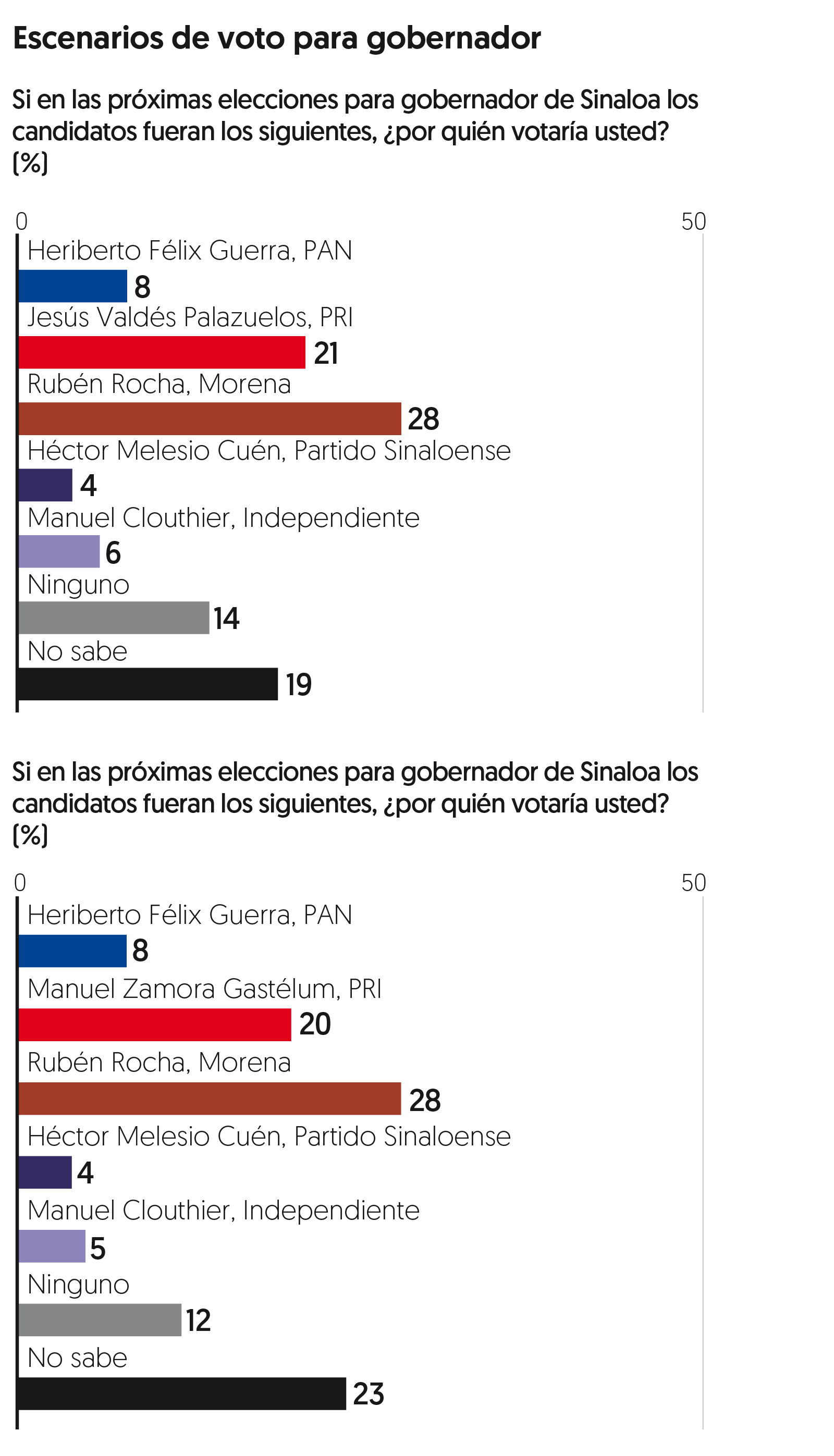 Escenarios de voto para gobernador

Si en las próximas elecciones para gobernador de Sinaloa los candidatos fueran los siguientes, ¿por quién votaría usted? (%)

0

50

Heriberto Félix Guerra, PAN
8
Jesús Valdés Palazuelos, PRI
21
Rubén Rocha, Morena
28
Héctor Melesio Cuén, Partido Sinaloense
4
Manuel Clouthier, Independiente
6
Ninguno
14
No sabe
19

Si en las próximas elecciones para gobernador de Sinaloa los candidatos fueran los siguientes, ¿por quién votaría usted? (%)

0

50

Heriberto Félix Guerra, PAN
8
Manuel Zamora Gastélum, PRI
20
Rubén Rocha, Morena
28
Héctor Melesio Cuén, Partido Sinaloense
4
Manuel Clouthier, Independiente
5
Ninguno
12
No sabe
23